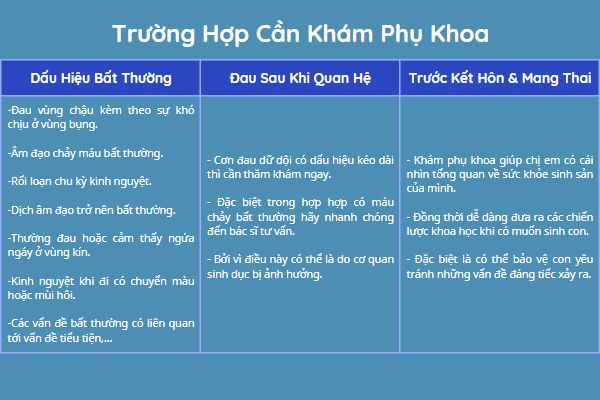 Trường Hợp Cần Khám Phụ Khoa

| Dấu Hiệu Bất Thường | Đau Sau Khi Quan Hệ | Trước Kết Hôn & Mang Thai |
|---|---|---|
| -Đau vùng chậu kèm theo sự khó chịu ở vùng bụng.<br><br>-Âm đạo chảy máu bất thường.<br><br>-Rối loạn chu kỳ kinh nguyệt.<br><br>-Dịch âm đạo trở nên bất thường.<br><br>-Thường đau hoặc cảm thấy ngứa ngáy ở vùng kín.<br><br>-Kinh nguyệt khi đi có chuyển màu hoặc mùi hôi.<br><br>-Các vấn đề bất thường có liên quan tới vấn đề tiểu tiện,... | - Cơn đau dữ dội có dấu hiệu kéo dài thì cần thăm khám ngay.<br><br>- Đặc biệt trong hợp hợp có máu chảy bất thường hãy nhanh chóng đến bác sĩ tư vấn.<br><br>- Bởi vì điều này có thể là do cơ quan sinh dục bị ảnh hưởng. | - Khám phụ khoa giúp chị em có cái nhìn tổng quan về sức khỏe sinh sản của mình.<br><br>- Đồng thời dễ dàng đưa ra các chiến lược khoa học khi có muốn sinh con.<br><br>- Đặc biệt là có thể bảo vệ con yêu tránh những vấn đề đáng tiếc xảy ra. |